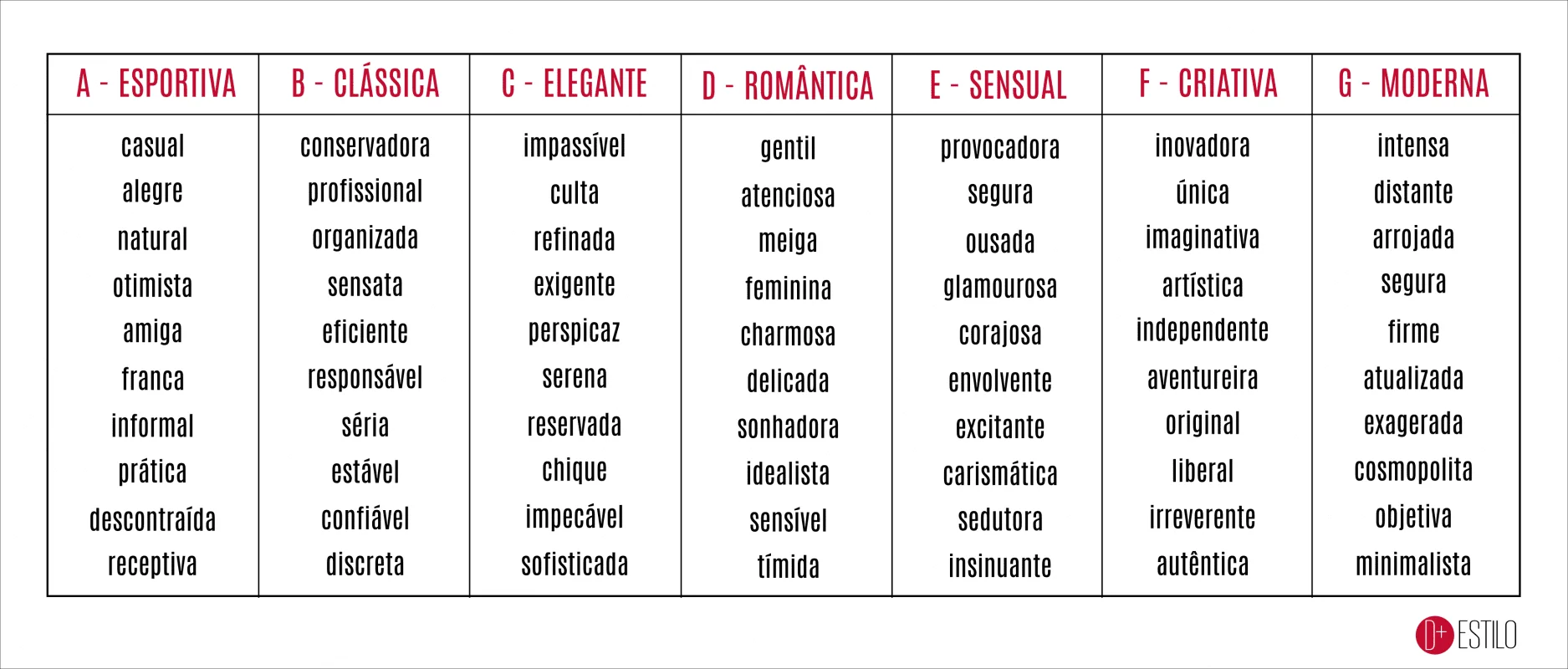 | A - ESPORTIVA | B - CLÁSSICA | C - ELEGANTE | D - ROMÂNTICA | E - SENSUAL | F - CRIATIVA | G - MODERNA |
|---|---|---|---|---|---|---|
| casual | conservadora | impassível | gentil | provocadora | inovadora | intensa |
| alegre | profissional | culta | atenciosa | segura | única | distante |
| natural | organizada | refinada | meiga | ousada | imaginativa | arrojada |
| otimista | sensata | exigente | feminina | glamourosa | artística | segura |
| amiga | eficiente | perspicaz | charmosa | corajosa | independente | firme |
| franca | responsável | serena | delicada | envolvente | aventureira | atualizada |
| informal | séria | reservada | sonhadora | excitante | original | exagerada |
| prática | estável | chique | idealista | carismática | liberal | cosmopolita |
| descontraída | confiável | impecável | sensível | sedutora | irreverente | objetiva |
| receptiva | discreta | sofisticada | tímida | insinuante | autêntica | minimalista |

D+ ESTILO